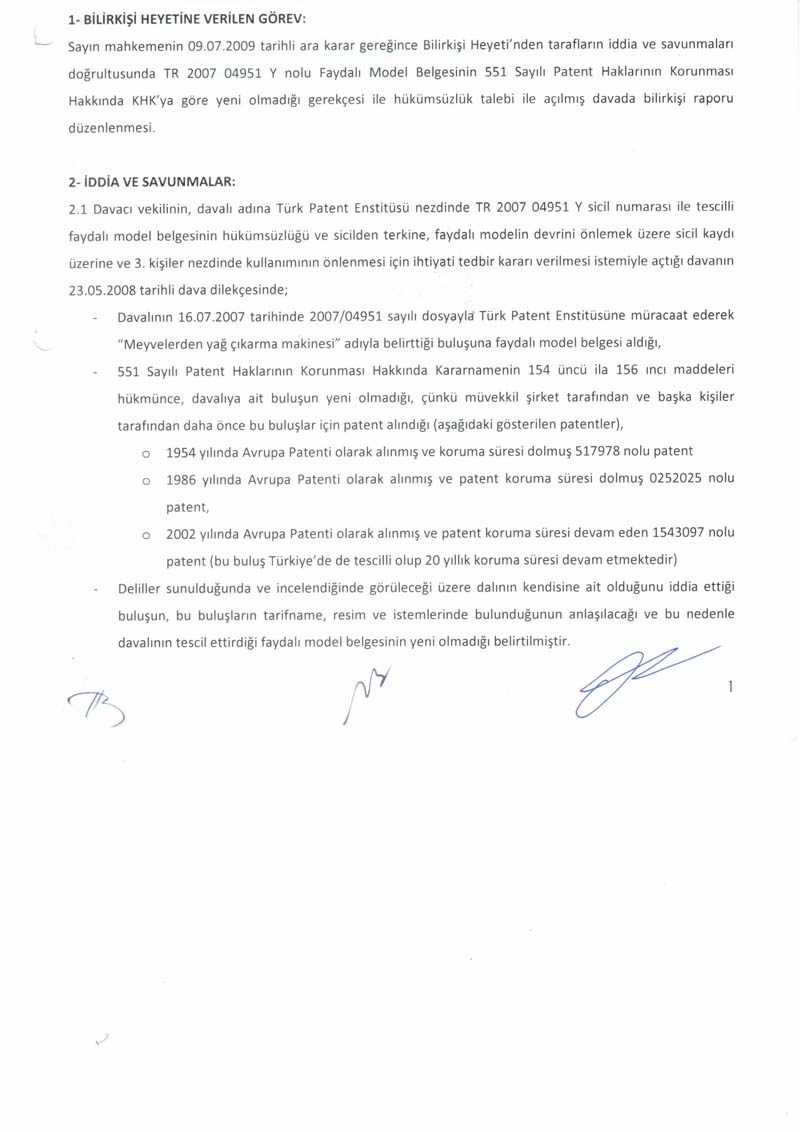 1- BİLİRKİŞİ HEYETİNE VERİLEN GÖREV:

Sayın mahkemenin 09.07.2009 tarihli ara karar gereğince Bilirkişi Heyeti'nden tarafların iddia ve savunmaları doğrultusunda TR 2007 04951 Y nolu Faydalı Model Belgesinin 551 Sayılı Patent Haklarının Korunması Hakkında KHK'ya göre yeni olmadığı gerekçesi ile hükümsüzlük talebi ile açılmış davada bilirkişi raporu düzenlenmesi.

2- İDDİA VE SAVUNMALAR:

2.1 Davacı vekilinin, davalı adına Türk Patent Enstitüsü nezdinde TR 2007 04951 Y sicil numarası ile tescilli faydalı model belgesinin hükümsüzlüğü ve sicilden terkine, faydalı modelin devrini önlemek üzere sicil kaydı üzerine ve 3. kişiler nezdinde kullanımının önlenmesi için ihtiyati tedbir kararı verilmesi istemiyle açtığı davanın 23.05.2008 tarihli dava dilekçesinde;

- Davalının 16.07.2007 tarihinde 2007/04951 sayılı dosyayla Türk Patent Enstitüsüne müracaat ederek "Meyvelerden yağ çıkarma makinesi" adıyla belirttiği buluşuna faydalı model belgesi aldığı,

- 551 Sayılı Patent Haklarının Korunması Hakkında Kararnamenin 154 üncü ila 156 ıncı maddeleri hükmünce, davalıya ait buluşun yeni olmadığı, çünkü müvekkil şirket tarafından ve başka kişiler tarafından daha önce bu buluşlar için patent alındığı (aşağıdaki gösterilen patentler),

o 1954 yılında Avrupa Patenti olarak alınmış ve koruma süresi dolmuş 517978 nolu patent

o 1986 yılında Avrupa Patenti olarak alınmış ve patent koruma süresi dolmuş 0252025 nolu patent,

o 2002 yılında Avrupa Patenti olarak alınmış ve patent koruma süresi devam eden 1543097 nolu patent (bu buluş Türkiye'de de tescilli olup 20 yıllık koruma süresi devam etmektedir)

- Deliller sunulduğunda ve incelendiğinde görüleceği üzere dalının kendisine ait olduğunu iddia ettiği buluşun, bu buluşların tarifname, resim ve istemlerinde bulunduğunun anlaşılacağı ve bu nedenle davalının tescil ettirdiği faydalı model belgesinin yeni olmadığı belirtilmiştir.

1